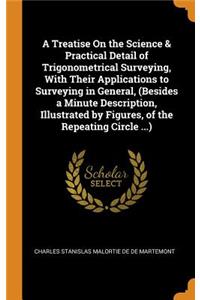 A Treatise On the Science & Practical Detail of Trigonometrical Surveying, With Their Applications to Surveying in General, (Besides a Minute Description, Illustrated by Figures, of the Repeating Circle ...)

Scholar SELECT

CHARLES STANISLAS MALORTIE DE DE MARTEMONT